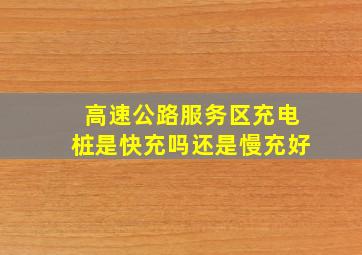 高速公路服务区充电桩是快充吗还是慢充好